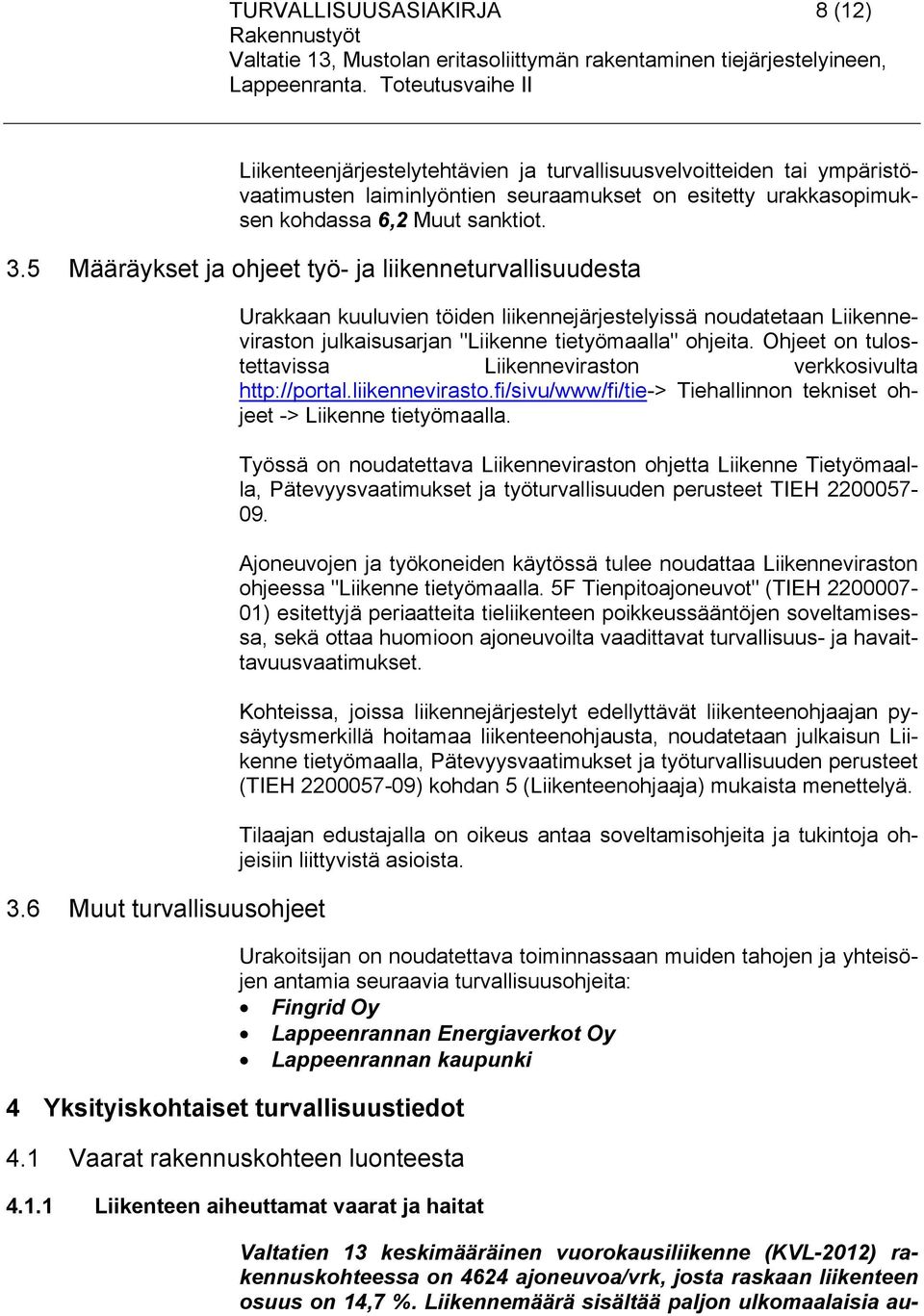 TURVALLISUUSASIAKIRJA 8 (12)
Rakennustyöt
Valtatie 13, Mustolan eritasoliittymän rakentaminen tiejärjestelyineen, Lappeenranta. Toteutusvaihe II

Liikenteenjärjestelytehtävien ja turvallisuusvelvoitteiden tai ympäristövaatimusten laiminlyöntien seuraamukset on esitetty urakkasopimuksen kohdassa 6,2 Muut sanktiot.

3.5 Määräykset ja ohjeet työ- ja liikenneturvallisuudesta

Urakkaan kuuluvien töiden liikennejärjestelyissä noudatetaan Liikenneviraston julkaisusarjan "Liikenne tietyömaalla" ohjeita. Ohjeet on tulostettavissa Liikenneviraston verkkosivulta http://portal.liikennevirasto.fi/sivu/www/fi/tie-> Tiehallinnon tekniset ohjeet -> Liikenne tietyömaalla.

Työssä on noudatettava Liikenneviraston ohjetta Liikenne Tietyömaalla, Pätevyysvaatimukset ja työturvallisuuden perusteet TIEH 2200057-09.

Ajoneuvojen ja työkoneiden käytössä tulee noudattaa Liikenneviraston ohjeessa "Liikenne tietyömaalla. 5F Tienpitoajoneuvot" (TIEH 2200007-01) esitettyjä periaatteita tieliikenteen poikkeussääntöjen soveltamisessa, sekä ottaa huomioon ajoneuvoilta vaadittavat turvallisuus- ja havaittavuusvaatimukset.

Kohteissa, joissa liikennejärjestelyt edellyttävät liikenteenohjaajan pysäytysmerkillä hoitamaa liikenteenohjausta, noudatetaan julkaisun Liikenne tietyömaalla, Pätevyysvaatimukset ja työturvallisuuden perusteet (TIEH 2200057-09) kohdan 5 (Liikenteenohjaaja) mukaista menettelyä.

Tilaajan edustajalla on oikeus antaa soveltamisohjeita ja tukintoja ohjeisiin liittyvistä asioista.

3.6 Muut turvallisuusohjeet

Urakoitsijan on noudatettava toiminnassaan muiden tahojen ja yhteisöjen antamia seuraavia turvallisuusohjeita:
• Fingrid Oy
• Lappeenrannan Energiaverkot Oy
• Lappeenrannan kaupunki

4 Yksityiskohtaiset turvallisuustiedot

4.1 Vaarat rakennuskohteen luonteesta

4.1.1 Liikenteen aiheuttamat vaarat ja haitat

Valtatien 13 keskimääräinen vuorokausiliikenne (KVL-2012) rakennuskohteessa on 4624 ajoneuvoa/vrk, josta raskaan liikenteen osuus on 14,7 %. Liikennemäärä sisältää paljon ulkomaalaisia au-